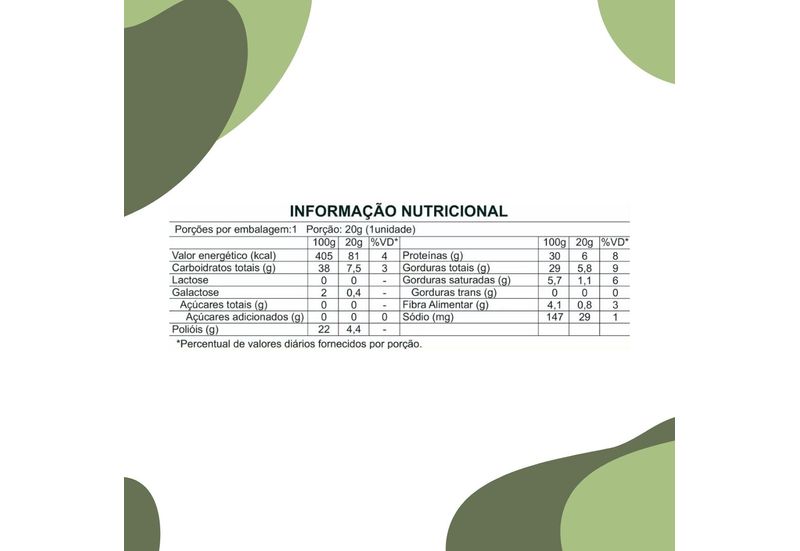 INFORMAÇÃO NUTRICIONAL

Porções por embalagem:1 Porção: 20g (1unidade)

| | 100g | 20g | %VD* | | 100g | 20g | %VD* |
|---|---|---|---|---|---|---|---|
| Valor energético (kcal) | 405 | 81 | 4 | Proteínas (g) | 30 | 6 | 8 |
| Carboidratos totais (g) | 38 | 7,5 | 3 | Gorduras totais (g) | 29 | 5,8 | 9 |
| Lactose | 0 | 0 | - | Gorduras saturadas (g) | 5,7 | 1,1 | 6 |
| Galactose | 2 | 0,4 | - | Gorduras trans (g) | 0 | 0 | 0 |
| Açúcares totais (g) | 0 | 0 | - | Fibra Alimentar (g) | 4,1 | 0,8 | 3 |
| Açúcares adicionados (g) | 0 | 0 | 0 | Sódio (mg) | 147 | 29 | 1 |
| Polióis (g) | 22 | 4,4 | - | | | | |

*Percentual de valores diários fornecidos por porção.